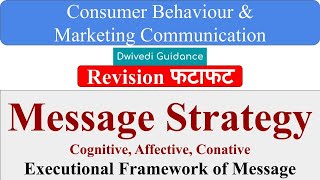 Consumer Behaviour &
Marketing Communication

Dwivedi Guidance

Revision फटाफट

Message Strategy

Cognitive, Affective, Conative

Executional Framework of Message